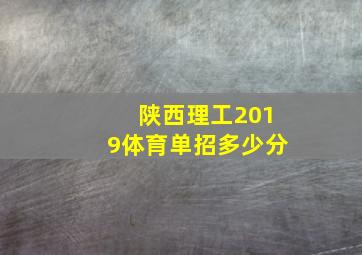 陕西理工2019体育单招多少分